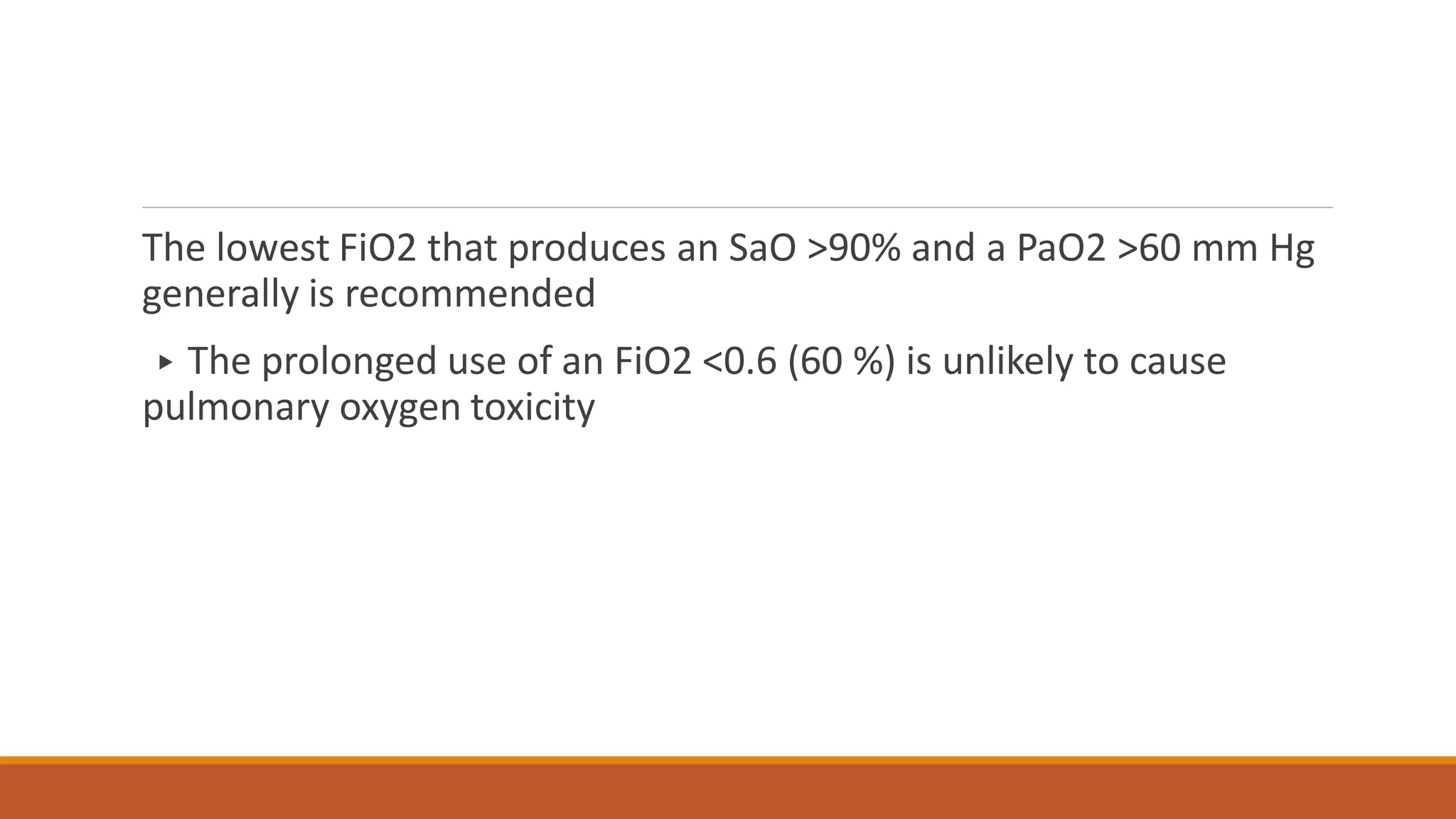 The lowest FiO2 that produces an SaO >90% and a PaO2 >60 mm Hg generally is recommended

▸ The prolonged use of an FiO2 <0.6 (60 %) is unlikely to cause pulmonary oxygen toxicity